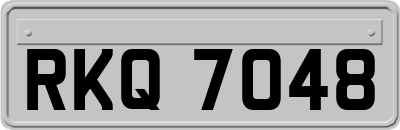 RKQ 7048